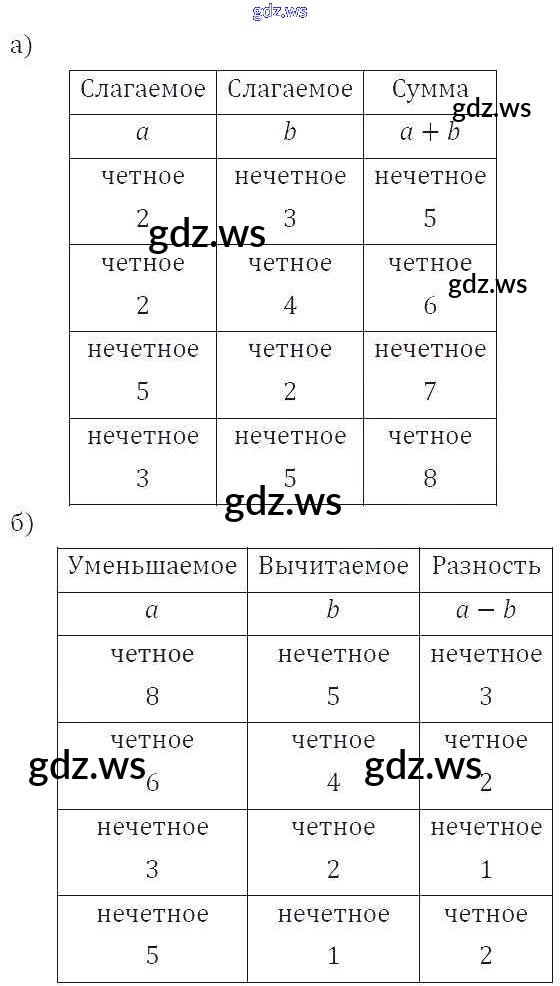 gdz.ws

а)

| Слагаемое | Слагаемое | Сумма |
|---|---|---|
| $a$ | $b$ | $a + b$ |
| четное 2 | нечетное 3 | нечетное 5 |
| четное 2 | четное 4 | четное 6 |
| нечетное 5 | четное 2 | нечетное 7 |
| нечетное 3 | нечетное 5 | четное 8 |

gdz.ws gdz.ws gdz.ws gdz.ws

б)

| Уменьшаемое | Вычитаемое | Разность |
|---|---|---|
| $a$ | $b$ | $a - b$ |
| четное 8 | нечетное 5 | нечетное 3 |
| четное 6 | четное 4 | четное 2 |
| нечетное 3 | четное 2 | нечетное 1 |
| нечетное 5 | нечетное 1 | четное 2 |

gdz.ws gdz.ws